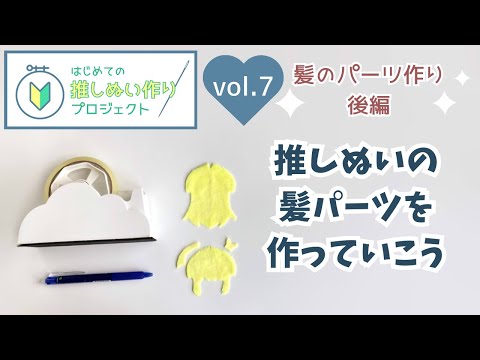 はじめての
推しぬい作り
プロジェクト

vol.7

髪のパーツ作り
後編

推しぬいの
髪パーツを
作っていこう